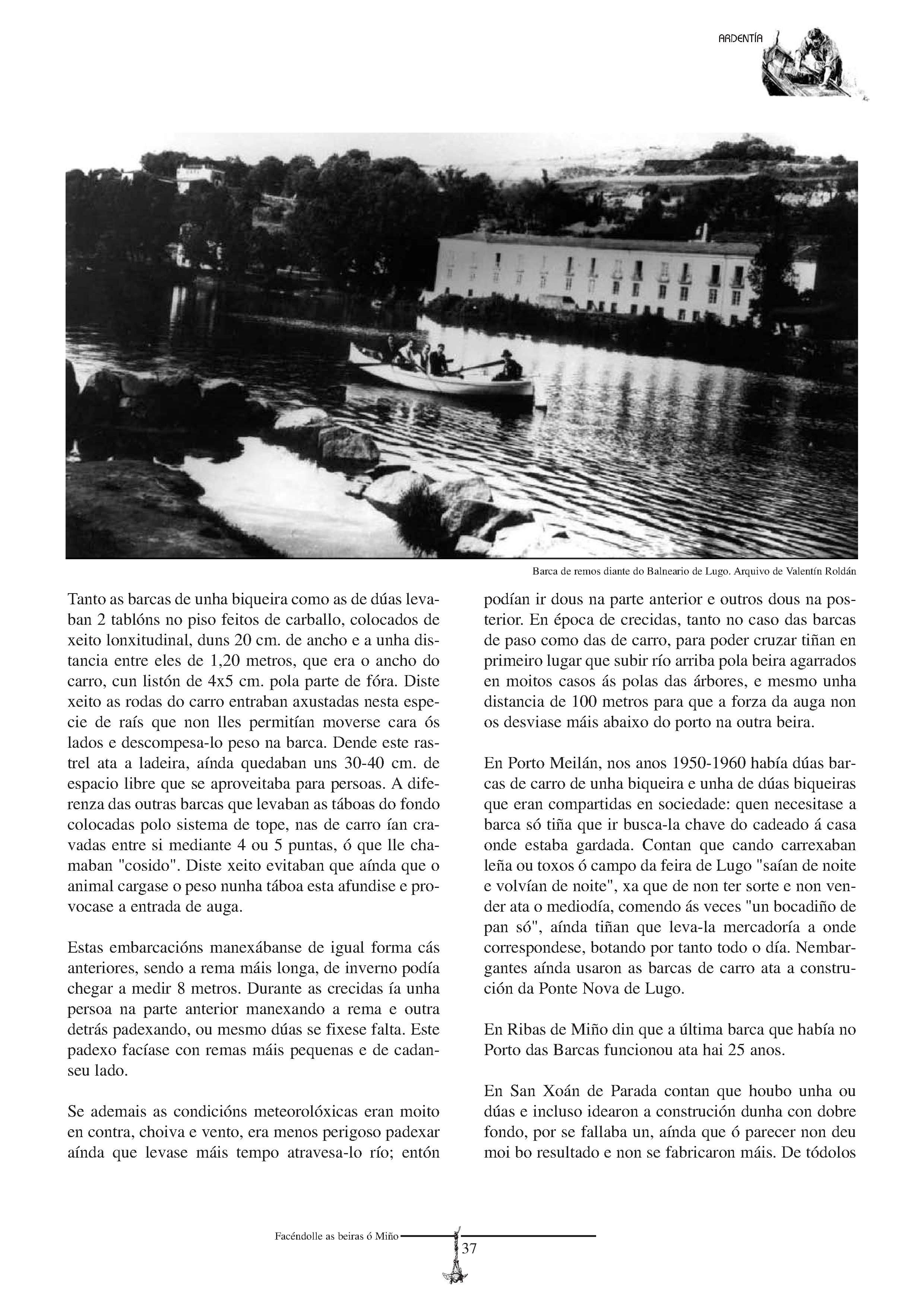 ARDENTÍA

Barca de remos diante do Balneario de Lugo. Arquivo de Valentín Roldán

Tanto as barcas de unha biqueira como as de dúas levaban 2 tablóns no piso feitos de carballo, colocados de xeito lonxitudinal, duns 20 cm. de ancho e a unha distancia entre eles de 1,20 metros, que era o ancho do carro, cun listón de 4x5 cm. pola parte de fóra. Diste xeito as rodas do carro entraban axustadas nesta especie de raís que non lles permitían moverse cara ós lados e descompesa-lo peso na barca. Dende este rastrel ata a ladeira, aínda quedaban uns 30-40 cm. de espacio libre que se aproveitaba para persoas. A diferenza das outras barcas que levaban as táboas do fondo colocadas polo sistema de tope, nas de carro ían cravadas entre si mediante 4 ou 5 puntas, ó que lle chamaban "cosido". Diste xeito evitaban que aínda que o animal cargase o peso nunha táboa esta afundise e provocase a entrada de auga.

Estas embarcacións manexábanse de igual forma cás anteriores, sendo a rema máis longa, de inverno podía chegar a medir 8 metros. Durante as crecidas ía unha persoa na parte anterior manexando a rema e outra detrás padexando, ou mesmo dúas se fixese falta. Este padexo facíase con remas máis pequenas e de cadanseu lado.

Se ademais as condicións meteorolóxicas eran moito en contra, choiva e vento, era menos perigoso padexar aínda que levase máis tempo atravesa-lo río; entón podían ir dous na parte anterior e outros dous na posterior. En época de crecidas, tanto no caso das barcas de paso como das de carro, para poder cruzar tiñan en primeiro lugar que subir río arriba pola beira agarrados en moitos casos ás polas das árbores, e mesmo unha distancia de 100 metros para que a forza da auga non os desviase máis abaixo do porto na outra beira.

En Porto Meilán, nos anos 1950-1960 había dúas barcas de carro de unha biqueira e unha de dúas biqueiras que eran compartidas en sociedade: quen necesitase a barca só tiña que ir busca-la chave do cadeado á casa onde estaba gardada. Contan que cando carrexaban leña ou toxos ó campo da feira de Lugo "saían de noite e volvían de noite", xa que de non ter sorte e non vender ata o mediodía, comendo ás veces "un bocadiño de pan só", aínda tiñan que leva-la mercadoría a onde correspondese, botando por tanto todo o día. Nembargantes aínda usaron as barcas de carro ata a construción da Ponte Nova de Lugo.

En Ribas de Miño din que a última barca que había no Porto das Barcas funcionou ata hai 25 anos.

En San Xoán de Parada contan que houbo unha ou dúas e incluso idearon a construción dunha con dobre fondo, por se fallaba un, aínda que ó parecer non deu moi bo resultado e non se fabricaron máis. De tódolos

Facéndolle as beiras ó Miño 37